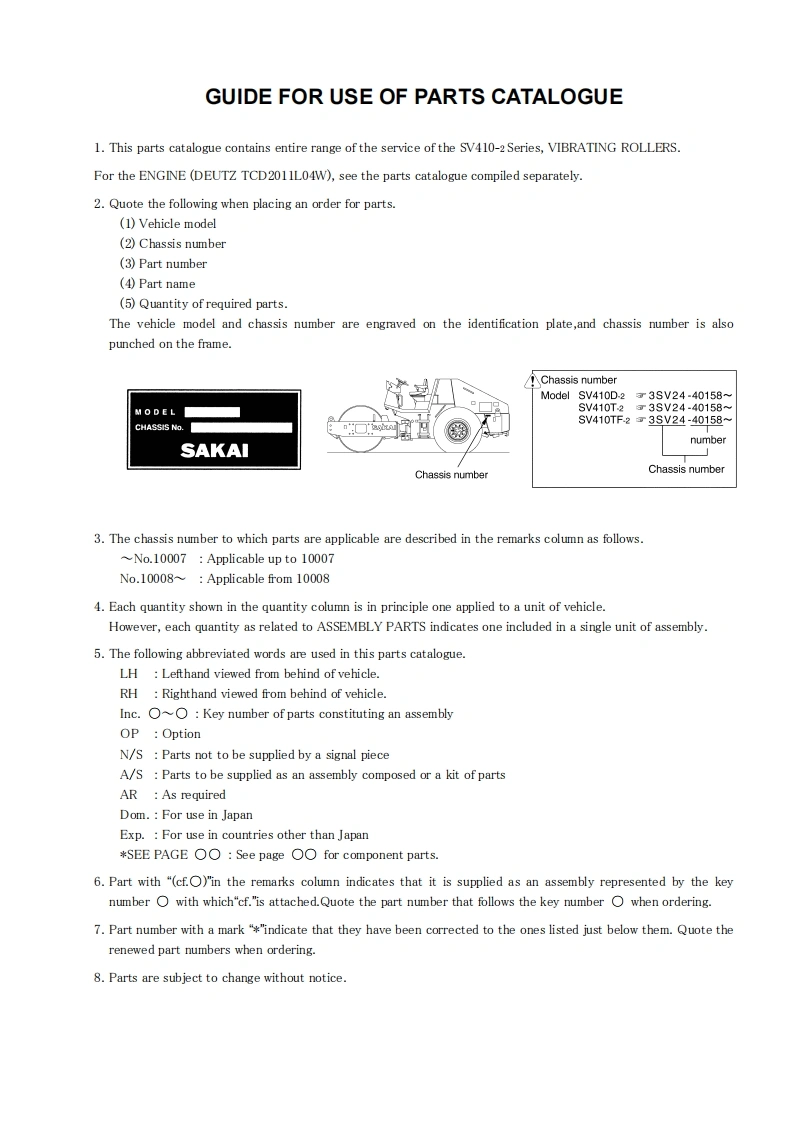 GUIDE FOR USE OF PARTS CATALOGUE

1. This parts catalogue contains entire range of the service of the SV410-2 Series, VIBRATING ROLLERS.

For the ENGINE (DEUTZ TCD2011L04W), see the parts catalogue compiled separately.

2. Quote the following when placing an order for parts.
(1) Vehicle model
(2) Chassis number
(3) Part number
(4) Part name
(5) Quantity of required parts.
The vehicle model and chassis number are engraved on the identification plate,and chassis number is also punched on the frame.

MODEL
CHASSIS No.
SAKAI

Chassis number

Chassis number
Model SV410D-2 ☞ 3SV24-40158~
SV410T-2 ☞ 3SV24-40158~
SV410TF-2 ☞ 3SV24-40158~
number
Chassis number

3. The chassis number to which parts are applicable are described in the remarks column as follows.
~No.10007 : Applicable up to 10007
No.10008~ : Applicable from 10008

4. Each quantity shown in the quantity column is in principle one applied to a unit of vehicle.
However, each quantity as related to ASSEMBLY PARTS indicates one included in a single unit of assembly.

5. The following abbreviated words are used in this parts catalogue.
LH : Lefthand viewed from behind of vehicle.
RH : Righthand viewed from behind of vehicle.
Inc. ○~○ : Key number of parts constituting an assembly
OP : Option
N/S : Parts not to be supplied by a signal piece
A/S : Parts to be supplied as an assembly composed or a kit of parts
AR : As required
Dom. : For use in Japan
Exp. : For use in countries other than Japan
*SEE PAGE ○○ : See page ○○ for component parts.

6. Part with "(cf.○)"in the remarks column indicates that it is supplied as an assembly represented by the key number ○ with which"cf."is attached.Quote the part number that follows the key number ○ when ordering.

7. Part number with a mark "*"indicate that they have been corrected to the ones listed just below them. Quote the renewed part numbers when ordering.

8. Parts are subject to change without notice.